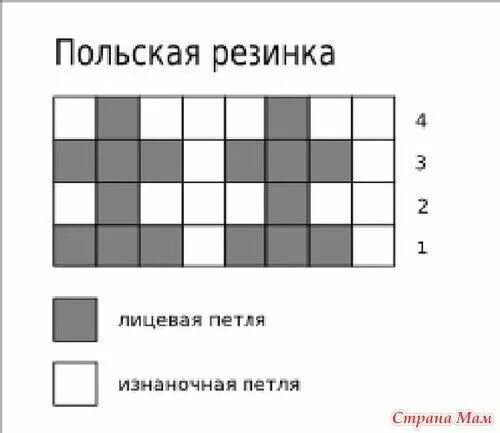 Польская резинка

4
3
2
1

лицевая петля

изнаночная петля

Страна Мам